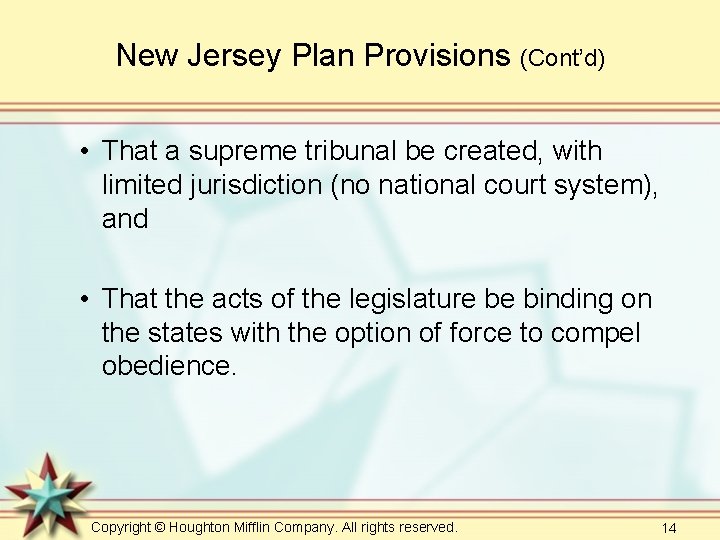 New Jersey Plan Provisions (Cont'd)

• That a supreme tribunal be created, with limited jurisdiction (no national court system), and

• That the acts of the legislature be binding on the states with the option of force to compel obedience.

Copyright © Houghton Mifflin Company. All rights reserved.

14